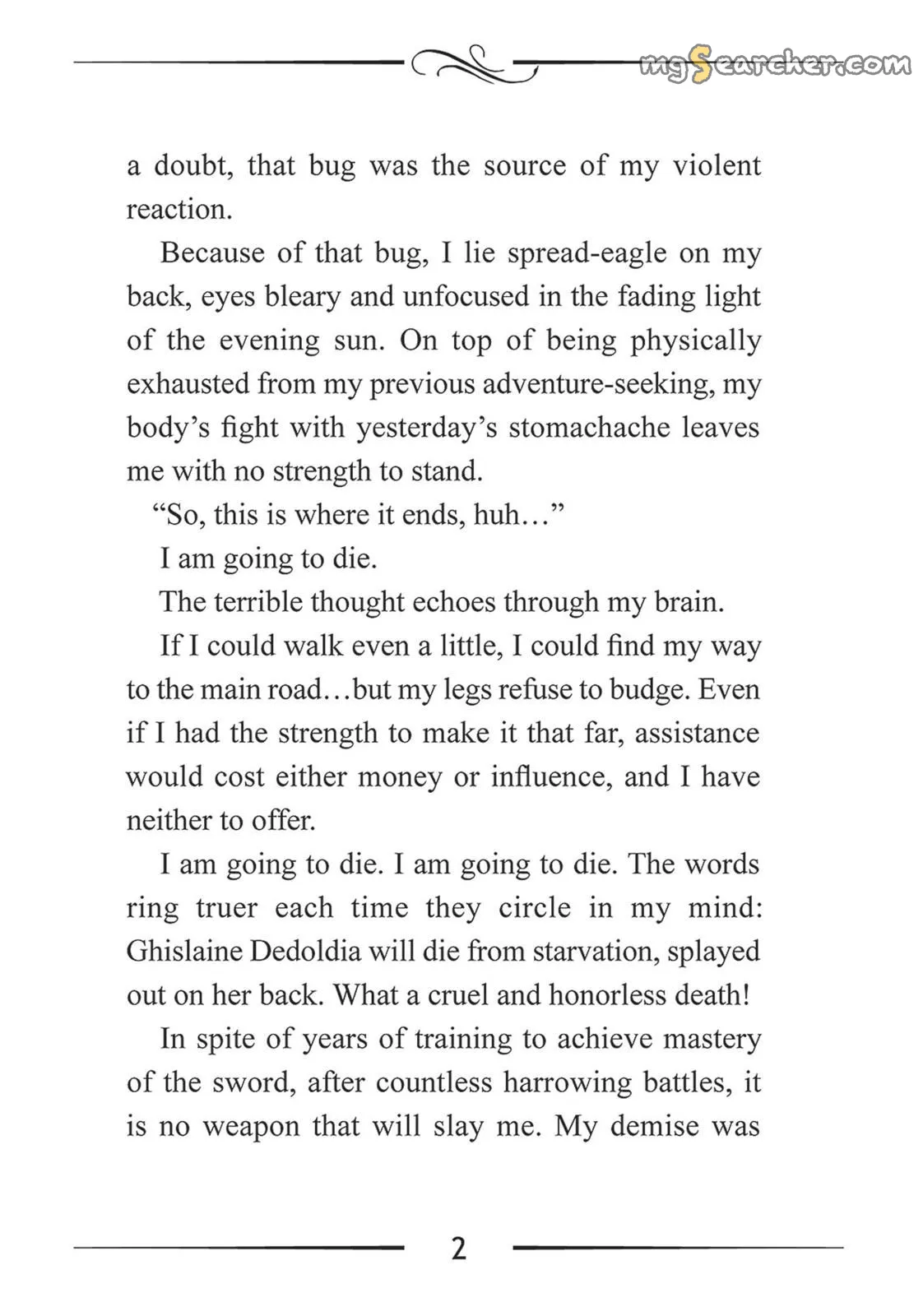 mgSearcher.com

a doubt, that bug was the source of my violent reaction.

Because of that bug, I lie spread-eagle on my back, eyes bleary and unfocused in the fading light of the evening sun. On top of being physically exhausted from my previous adventure-seeking, my body's fight with yesterday's stomachache leaves me with no strength to stand.

"So, this is where it ends, huh…"

I am going to die.

The terrible thought echoes through my brain.

If I could walk even a little, I could find my way to the main road…but my legs refuse to budge. Even if I had the strength to make it that far, assistance would cost either money or influence, and I have neither to offer.

I am going to die. I am going to die. The words ring truer each time they circle in my mind: Ghislaine Dedoldia will die from starvation, splayed out on her back. What a cruel and honorless death!

In spite of years of training to achieve mastery of the sword, after countless harrowing battles, it is no weapon that will slay me. My demise was

2